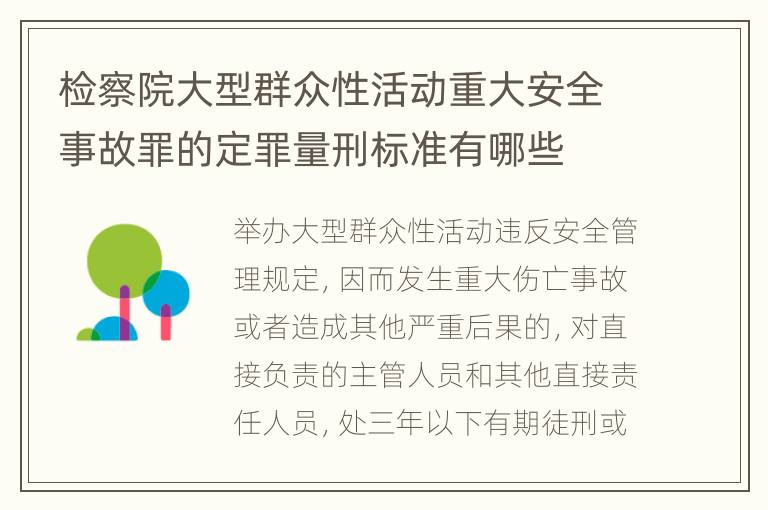 检察院大型群众性活动重大安全事故罪的定罪量刑标准有哪些

举办大型群众性活动违反安全管理规定, 因而发生重大伤亡事故或者造成其他严重后果的, 对直接负责的主管人员和其他直接责任人员, 处三年以下有期徒刑或